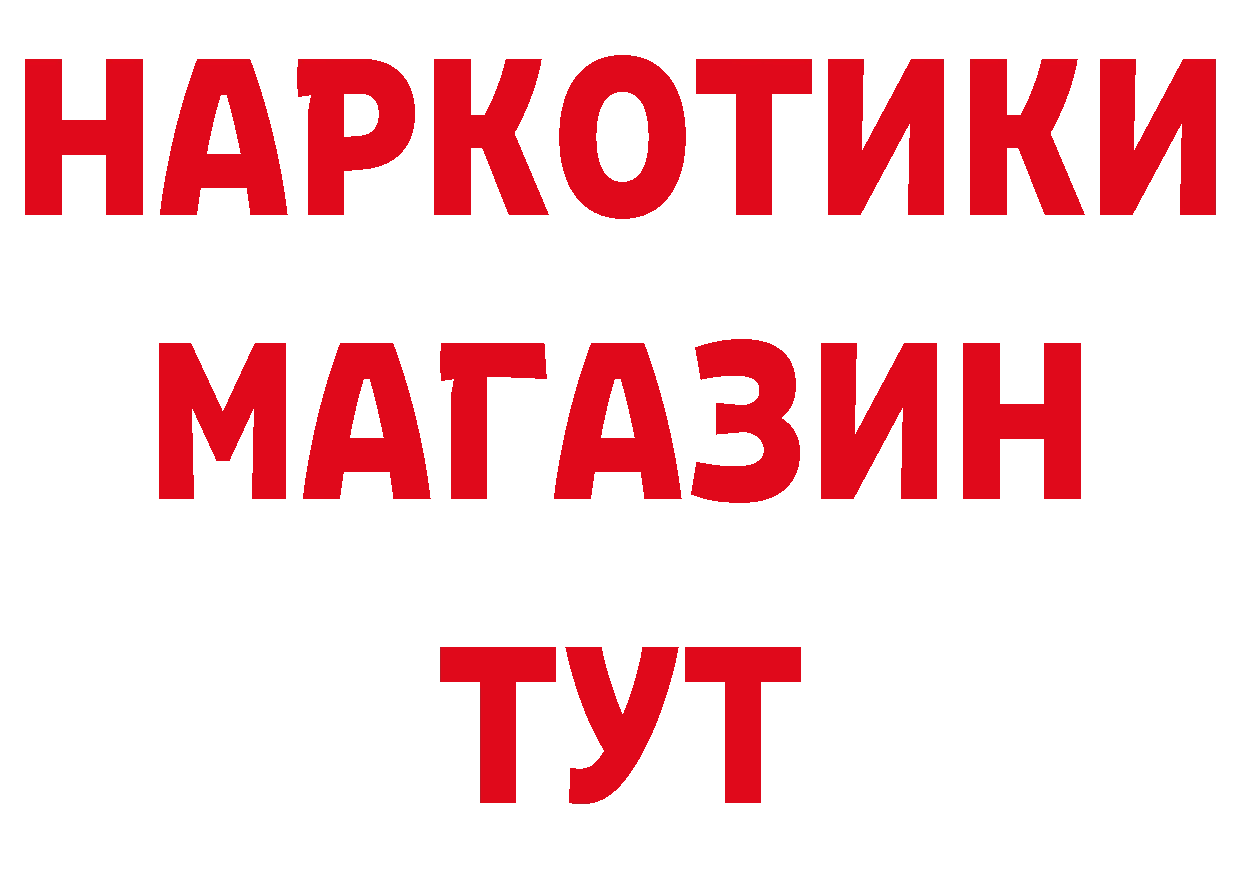 НАРКОТИКИ
МАГАЗИН
ТУТ